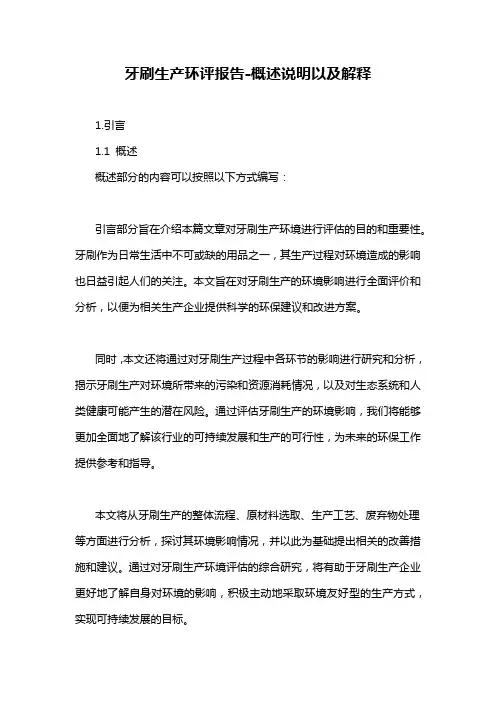 牙刷生产环评报告-概述说明以及解释

1.引言

1.1 概述

概述部分的内容可以按照以下方式编写：

引言部分旨在介绍本篇文章对牙刷生产环境进行评估的目的和重要性。牙刷作为日常生活中不可或缺的用品之一，其生产过程对环境造成的影响也日益引起人们的关注。本文旨在对牙刷生产的环境影响进行全面评价和分析，以便为相关生产企业提供科学的环保建议和改进方案。

同时，本文还将通过对牙刷生产过程中各环节的影响进行研究和分析，揭示牙刷生产对环境所带来的污染和资源消耗情况，以及对生态系统和人类健康可能产生的潜在风险。通过评估牙刷生产的环境影响，我们将能够更加全面地了解该行业的可持续发展和生产的可行性，为未来的环保工作提供参考和指导。

本文将从牙刷生产的整体流程、原材料选取、生产工艺、废弃物处理等方面进行分析，探讨其环境影响情况，并以此为基础提出相关的改善措施和建议。通过对牙刷生产环境评估的综合研究，将有助于牙刷生产企业更好地了解自身对环境的影响，积极主动地采取环境友好型的生产方式，实现可持续发展的目标。